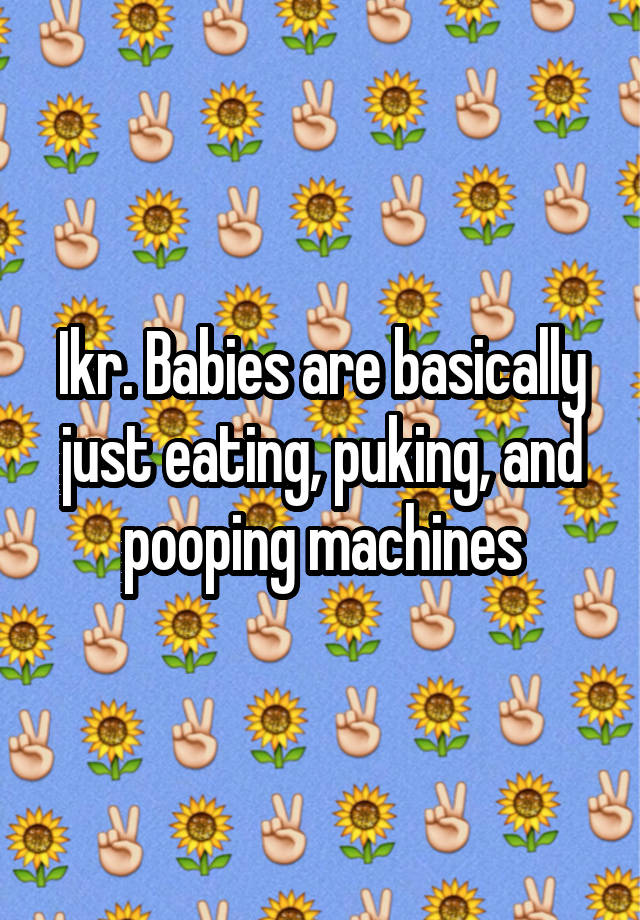 Ikr. Babies are basically just eating, puking, and pooping machines